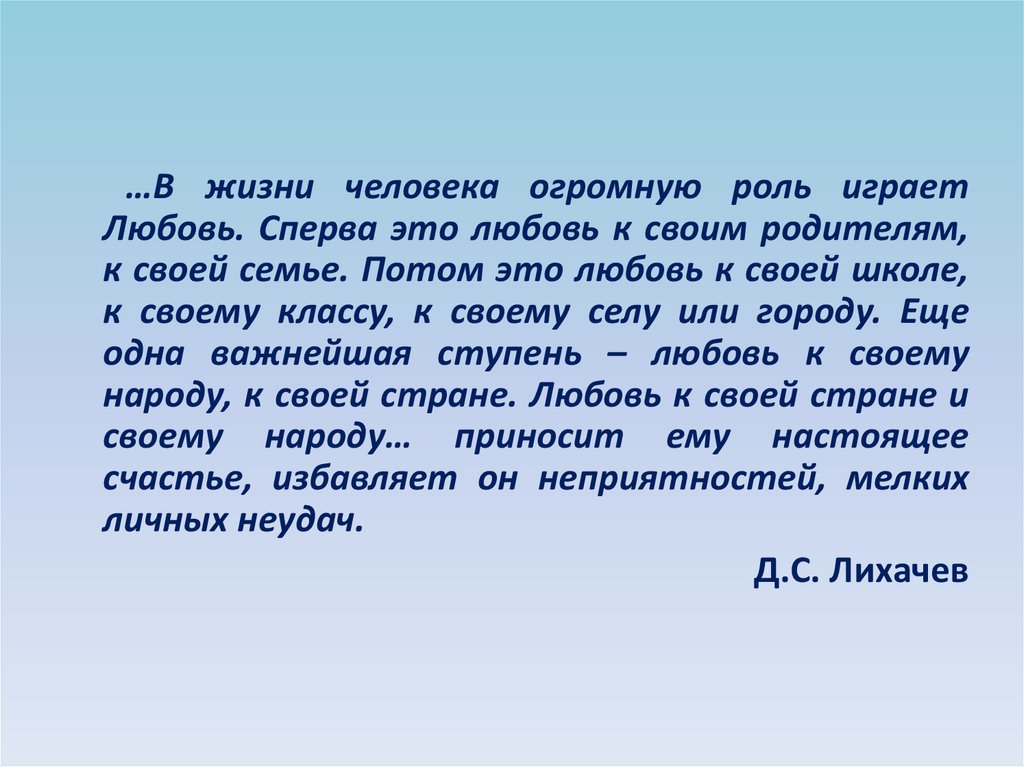 …В жизни человека огромную роль играет Любовь. Сперва это любовь к своим родителям, к своей семье. Потом это любовь к своей школе, к своему классу, к своему селу или городу. Еще одна важнейшая ступень – любовь к своему народу, к своей стране. Любовь к своей стране и своему народу… приносит ему настоящее счастье, избавляет он неприятностей, мелких личных неудач.

Д.С. Лихачев